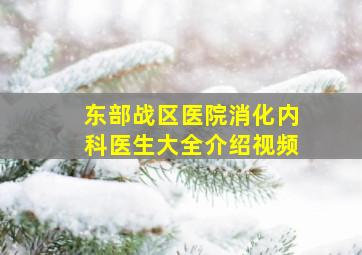 东部战区医院消化内科医生大全介绍视频